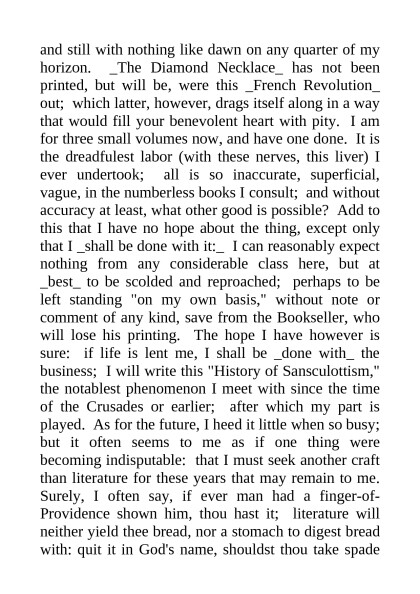 and still with nothing like dawn on any quarter of my horizon. _The Diamond Necklace_ has not been printed, but will be, were this _French Revolution_ out; which latter, however, drags itself along in a way that would fill your benevolent heart with pity. I am for three small volumes now, and have one done. It is the dreadfulest labor (with these nerves, this liver) I ever undertook; all is so inaccurate, superficial, vague, in the numberless books I consult; and without accuracy at least, what other good is possible? Add to this that I have no hope about the thing, except only that I _shall be done with it:_ I can reasonably expect nothing from any considerable class here, but at _best_ to be scolded and reproached; perhaps to be left standing "on my own basis," without note or comment of any kind, save from the Bookseller, who will lose his printing. The hope I have however is sure: if life is lent me, I shall be _done with_ the business; I will write this "History of Sansculottism," the notablest phenomenon I meet with since the time of the Crusades or earlier; after which my part is played. As for the future, I heed it little when so busy; but it often seems to me as if one thing were becoming indisputable: that I must seek another craft than literature for these years that may remain to me. Surely, I often say, if ever man had a finger-of-Providence shown him, thou hast it; literature will neither yield thee bread, nor a stomach to digest bread with: quit it in God's name, shouldst thou take spade